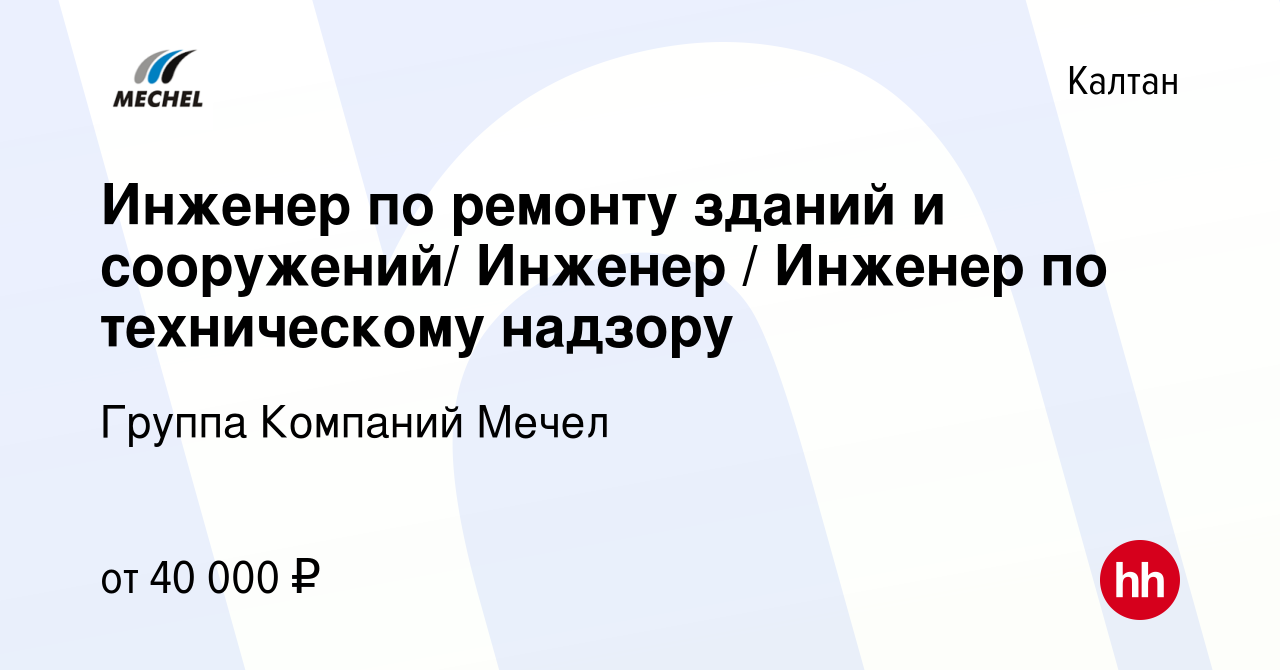 MECHEL

Калтан

Инженер по ремонту зданий и сооружений/ Инженер / Инженер по техническому надзору

Группа Компаний Мечел

от 40 000 ₽

hh